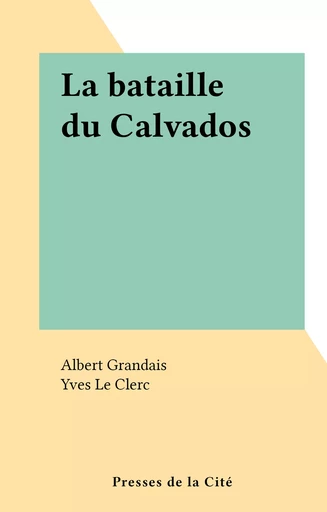 La bataille du Calvados

Albert Grandais
Yves Le Clerc

Presses de la Cité